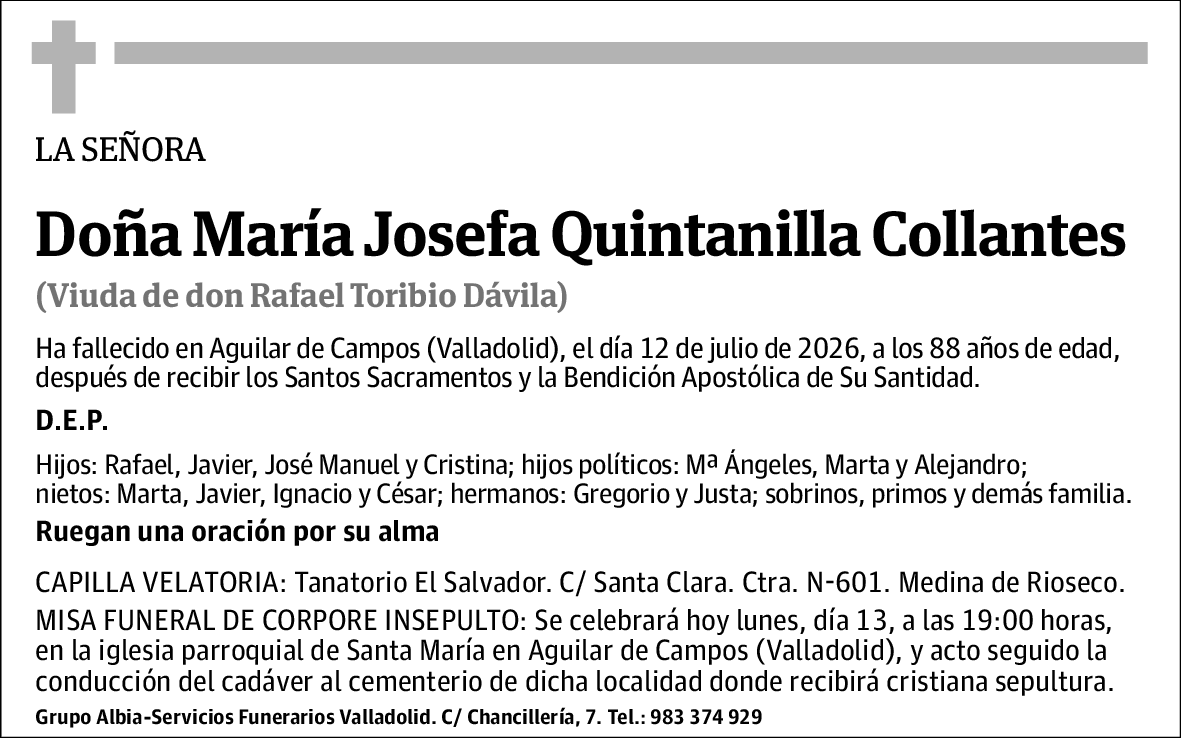 LA SEÑORA

Doña María Josefa Quintanilla Collantes

(Viuda de don Rafael Toribio Dávila)

Ha fallecido en Aguilar de Campos (Valladolid), el día 12 de julio de 2026, a los 88 años de edad, después de recibir los Santos Sacramentos y la Bendición Apostólica de Su Santidad.

D.E.P.

Hijos: Rafael, Javier, José Manuel y Cristina; hijos políticos: Mª Ángeles, Marta y Alejandro; nietos: Marta, Javier, Ignacio y César; hermanos: Gregorio y Justa; sobrinos, primos y demás familia.

Ruegan una oración por su alma

CAPILLA VELATORIA: Tanatorio El Salvador. C/ Santa Clara. Ctra. N-601. Medina de Rioseco.

MISA FUNERAL DE CORPORE INSEPULTO: Se celebrará hoy lunes, día 13, a las 19:00 horas, en la iglesia parroquial de Santa María en Aguilar de Campos (Valladolid), y acto seguido la conducción del cadáver al cementerio de dicha localidad donde recibirá cristiana sepultura.

Grupo Albia-Servicios Funerarios Valladolid. C/ Chancillería, 7. Tel.: 983 374 929